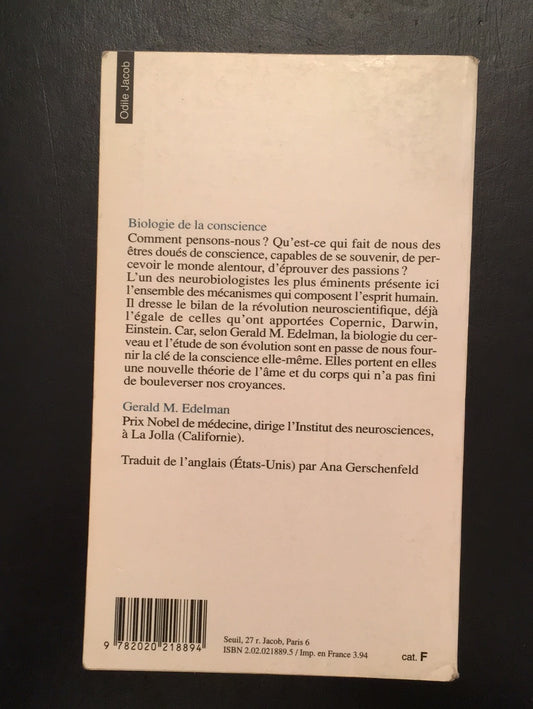 Odile Jacob

Biologie de la conscience

Comment pensons-nous ? Qu'est-ce qui fait de nous des êtres doués de conscience, capables de se souvenir, de percevoir le monde alentour, d'éprouver des passions ? L'un des neurobiologistes les plus éminents présente ici l'ensemble des mécanismes qui composent l'esprit humain. Il dresse le bilan de la révolution neuroscientifique, déjà l'égale de celles qu'ont apportées Copernic, Darwin, Einstein. Car, selon Gerald M. Edelman, la biologie du cerveau et l'étude de son évolution sont en passe de nous fournir la clé de la conscience elle-même. Elles portent en elles une nouvelle théorie de l'âme et du corps qui n'a pas fini de bouleverser nos croyances.

Gerald M. Edelman

Prix Nobel de médecine, dirige l'Institut des neurosciences, à La Jolla (Californie).

Traduit de l'anglais (États-Unis) par Ana Gerschenfeld

9 782020 218894

Seuil, 27 r. Jacob, Paris 6
ISBN 2.02.021889.5 / Imp. en France 3.94

cat. F